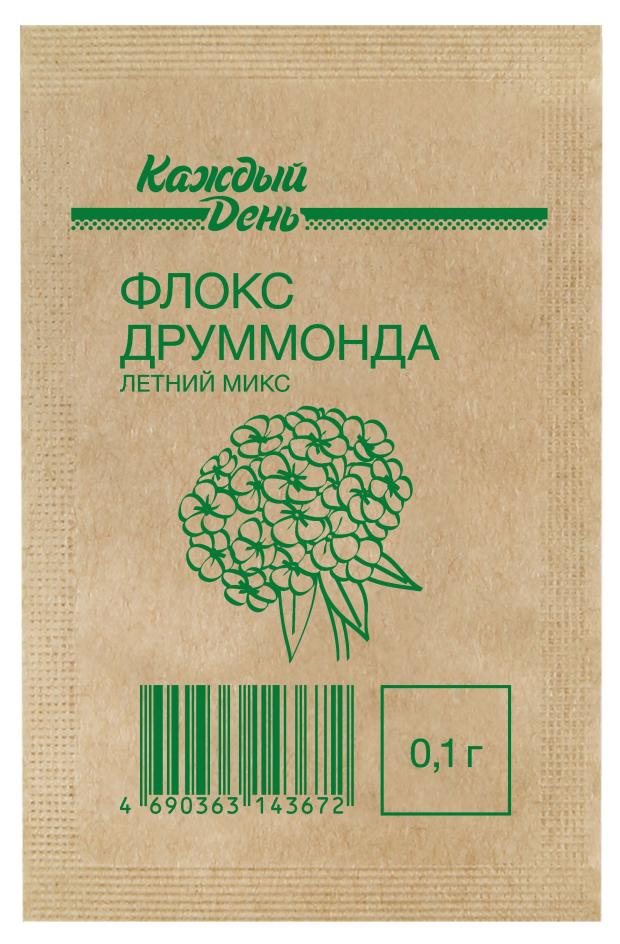 Каждый День

ФЛОКС ДРУММОНДА
ЛЕТНИЙ МИКС

4 690363 143672

0,1 г